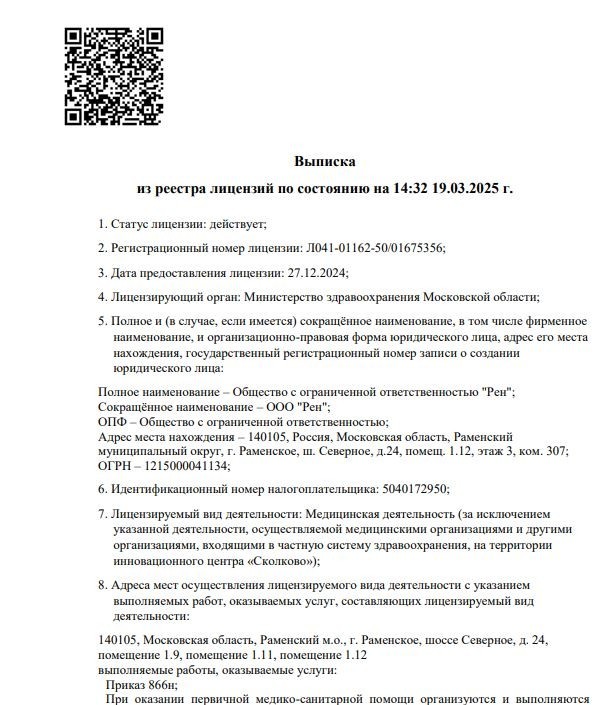 Выписка
из реестра лицензий по состоянию на 14:32 19.03.2025 г.

1. Статус лицензии: действует;

2. Регистрационный номер лицензии: Л041-01162-50/01675356;

3. Дата предоставления лицензии: 27.12.2024;

4. Лицензирующий орган: Министерство здравоохранения Московской области;

5. Полное и (в случае, если имеется) сокращённое наименование, в том числе фирменное наименование, и организационно-правовая форма юридического лица, адрес его места нахождения, государственный регистрационный номер записи о создании юридического лица:

Полное наименование – Общество с ограниченной ответственностью "Рен";
Сокращённое наименование – ООО "Рен";
ОПФ – Общество с ограниченной ответственностью;
Адрес места нахождения – 140105, Россия, Московская область, Раменский муниципальный округ, г. Раменское, ш. Северное, д.24, помещ. 1.12, этаж 3, ком. 307;
ОГРН – 1215000041134;

6. Идентификационный номер налогоплательщика: 5040172950;

7. Лицензируемый вид деятельности: Медицинская деятельность (за исключением указанной деятельности, осуществляемой медицинскими организациями и другими организациями, входящими в частную систему здравоохранения, на территории инновационного центра «Сколково»);

8. Адреса мест осуществления лицензируемого вида деятельности с указанием выполняемых работ, оказываемых услуг, составляющих лицензируемый вид деятельности:

140105, Московская область, Раменский м.о., г. Раменское, шоссе Северное, д. 24, помещение 1.9, помещение 1.11, помещение 1.12
выполняемые работы, оказываемые услуги:
Приказ 866н;
При оказании первичной медико-санитарной помощи организуются и выполняются